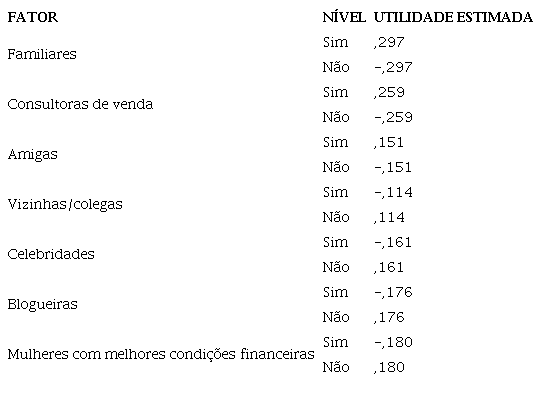 | FATOR | NÍVEL | UTILIDADE ESTIMADA |
|---|---|---|
| Familiares | Sim | ,297 |
| | Não | -,297 |
| Consultoras de venda | Sim | ,259 |
| | Não | -,259 |
| Amigas | Sim | ,151 |
| | Não | -,151 |
| Vizinhas/colegas | Sim | -,114 |
| | Não | ,114 |
| Celebridades | Sim | -,161 |
| | Não | ,161 |
| Blogueiras | Sim | -,176 |
| | Não | ,176 |
| Mulheres com melhores condições financeiras | Sim | -,180 |
| | Não | ,180 |